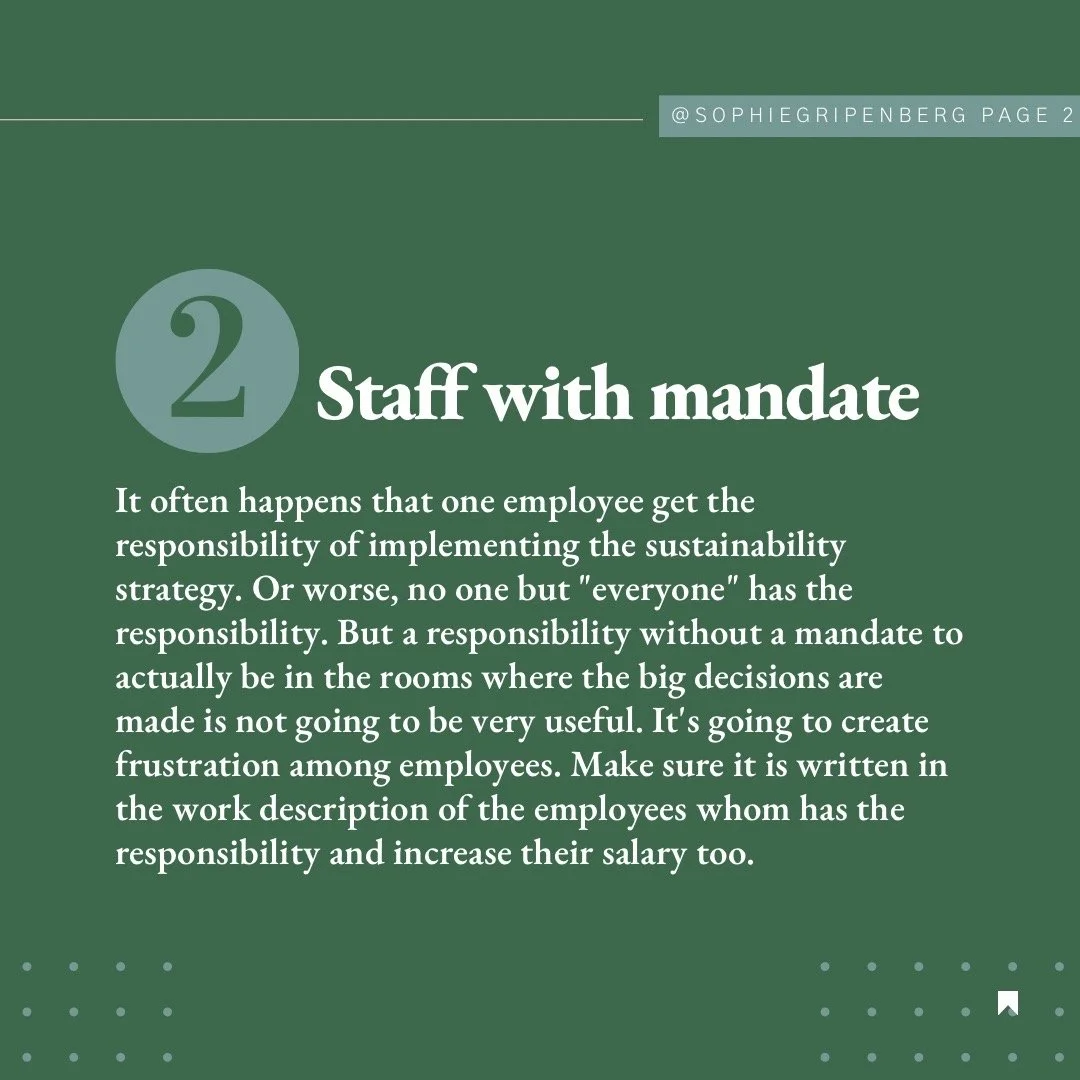 @SOPHIEGRIPENBERG PAGE 2

2

Staff with mandate

It often happens that one employee get the responsibility of implementing the sustainability strategy. Or worse, no one but "everyone" has the responsibility. But a responsibility without a mandate to actually be in the rooms where the big decisions are made is not going to be very useful. It's going to create frustration among employees. Make sure it is written in the work description of the employees whom has the responsibility and increase their salary too.